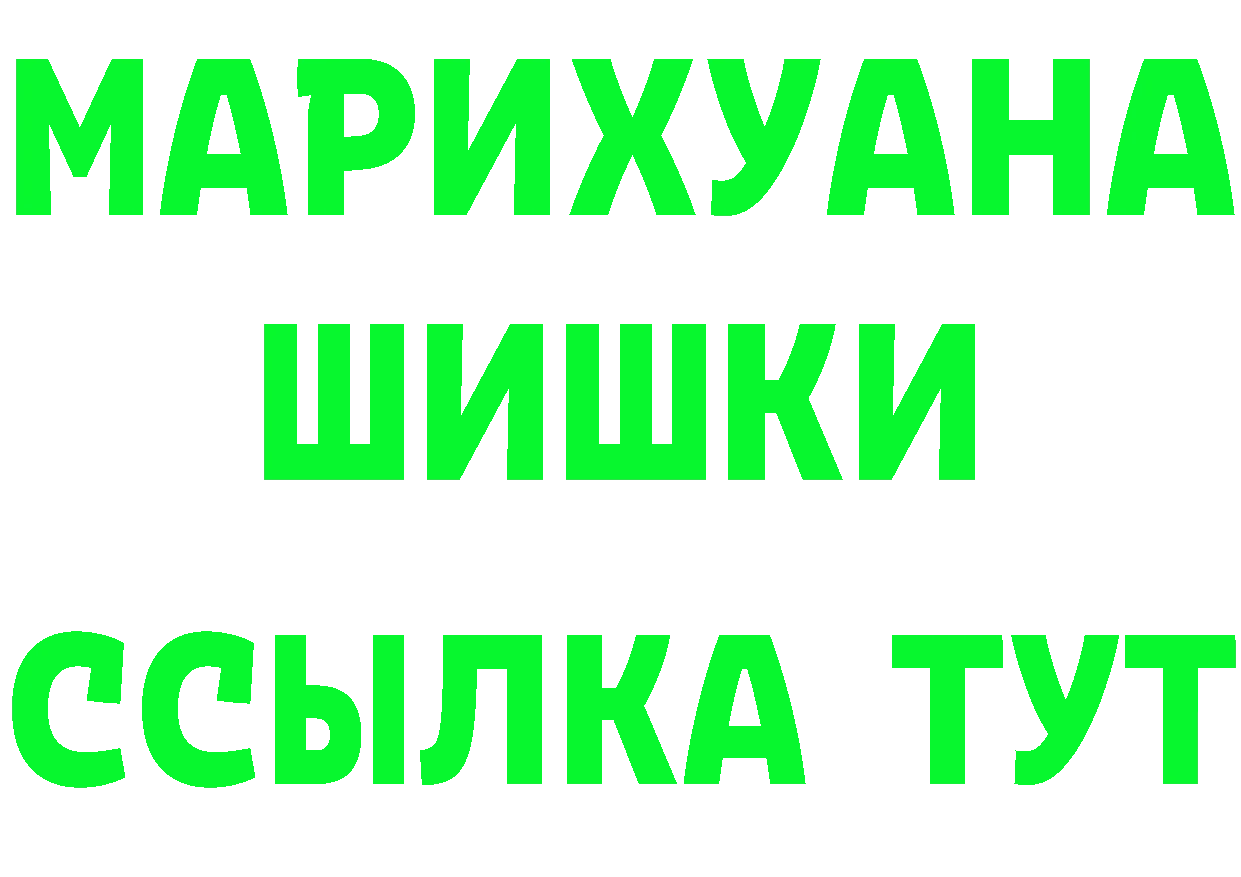 МАРИХУАНА ШИШКИ

ССЫЛКА ТУТ